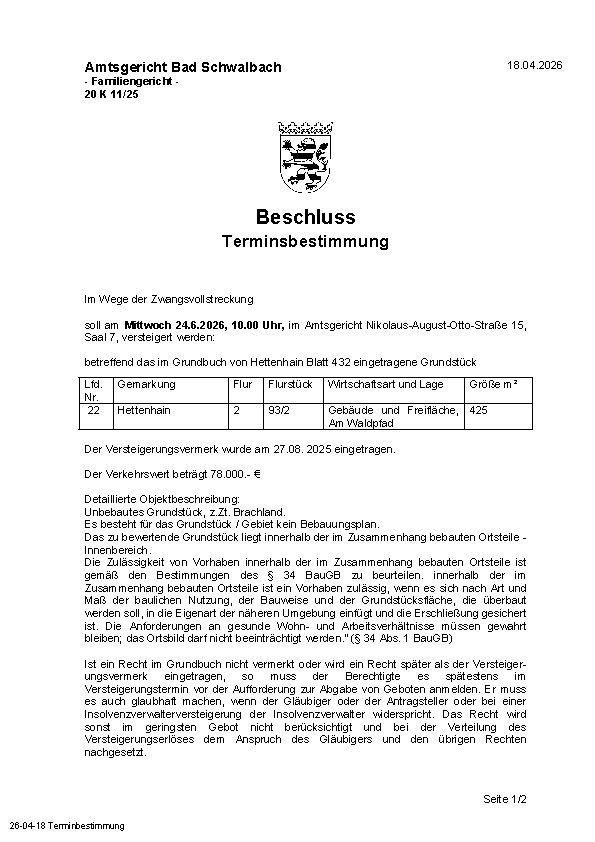 Amtsgericht Bad Schwalbach
- Familiengericht -
20 K 11/25

18.04.2026

Beschluss
Terminsbestimmung

Im Wege der Zwangsvollstreckung

soll am Mittwoch 24.6.2026, 10.00 Uhr, im Amtsgericht Nikolaus-August-Otto-Straße 15, Saal 7, versteigert werden:

betreffend das im Grundbuch von Hettenhain Blatt 432 eingetragene Grundstück

| Lfd. Nr. | Gemarkung | Flur | Flurstück | Wirtschaftsart und Lage | Größe m² |
|---|---|---|---|---|---|
| 22 | Hettenhain | 2 | 93/2 | Gebäude und Freifläche, Am Waldpfad | 425 |

Der Versteigerungsvermerk wurde am 27.08. 2025 eingetragen.

Der Verkehrswert beträgt 78.000.- €

Detaillierte Objektbeschreibung:
Unbebautes Grundstück, z.Zt. Brachland.
Es besteht für das Grundstück / Gebiet kein Bebauungsplan.
Das zu bewertende Grundstück liegt innerhalb der im Zusammenhang bebauten Ortsteile - Innenbereich.
Die Zulässigkeit von Vorhaben innerhalb der im Zusammenhang bebauten Ortsteile ist gemäß den Bestimmungen des § 34 BauGB zu beurteilen. innerhalb der im Zusammenhang bebauten Ortsteile ist ein Vorhaben zulässig, wenn es sich nach Art und Maß der baulichen Nutzung, der Bauweise und der Grundstücksfläche, die überbaut werden soll, in die Eigenart der näheren Umgebung einfügt und die Erschließung gesichert ist. Die Anforderungen an gesunde Wohn- und Arbeitsverhältnisse müssen gewahrt bleiben; das Ortsbild darf nicht beeinträchtigt werden." (§ 34 Abs. 1 BauGB)

Ist ein Recht im Grundbuch nicht vermerkt oder wird ein Recht später als der Versteigerungsvermerk eingetragen, so muss der Berechtigte es spätestens im Versteigerungstermin vor der Aufforderung zur Abgabe von Geboten anmelden. Er muss es auch glaubhaft machen, wenn der Gläubiger oder der Antragsteller oder bei einer Insolvenzverwalterversteigerung der Insolvenzverwalter widerspricht. Das Recht wird sonst im geringsten Gebot nicht berücksichtigt und bei der Verteilung des Versteigerungserlöses dem Anspruch des Gläubigers und den übrigen Rechten nachgesetzt.

Seite 1/2

26-04-18 Terminbestimmung